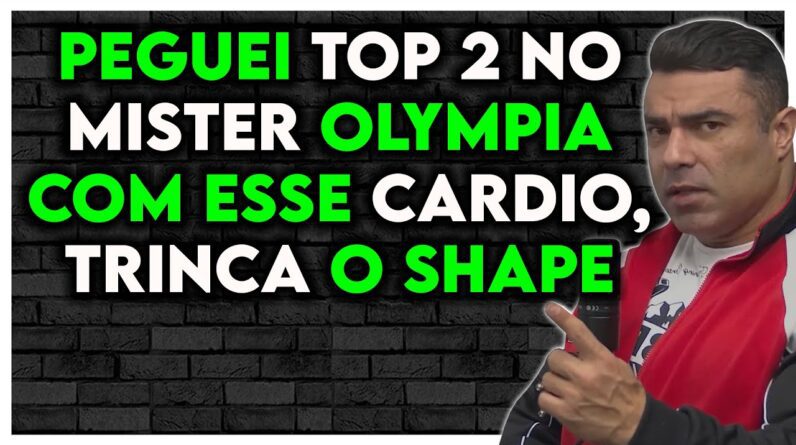 PEGUEI TOP 2 NO MISTER OLYMPIA COM ESSE CARDIO, TRINCA O SHAPE